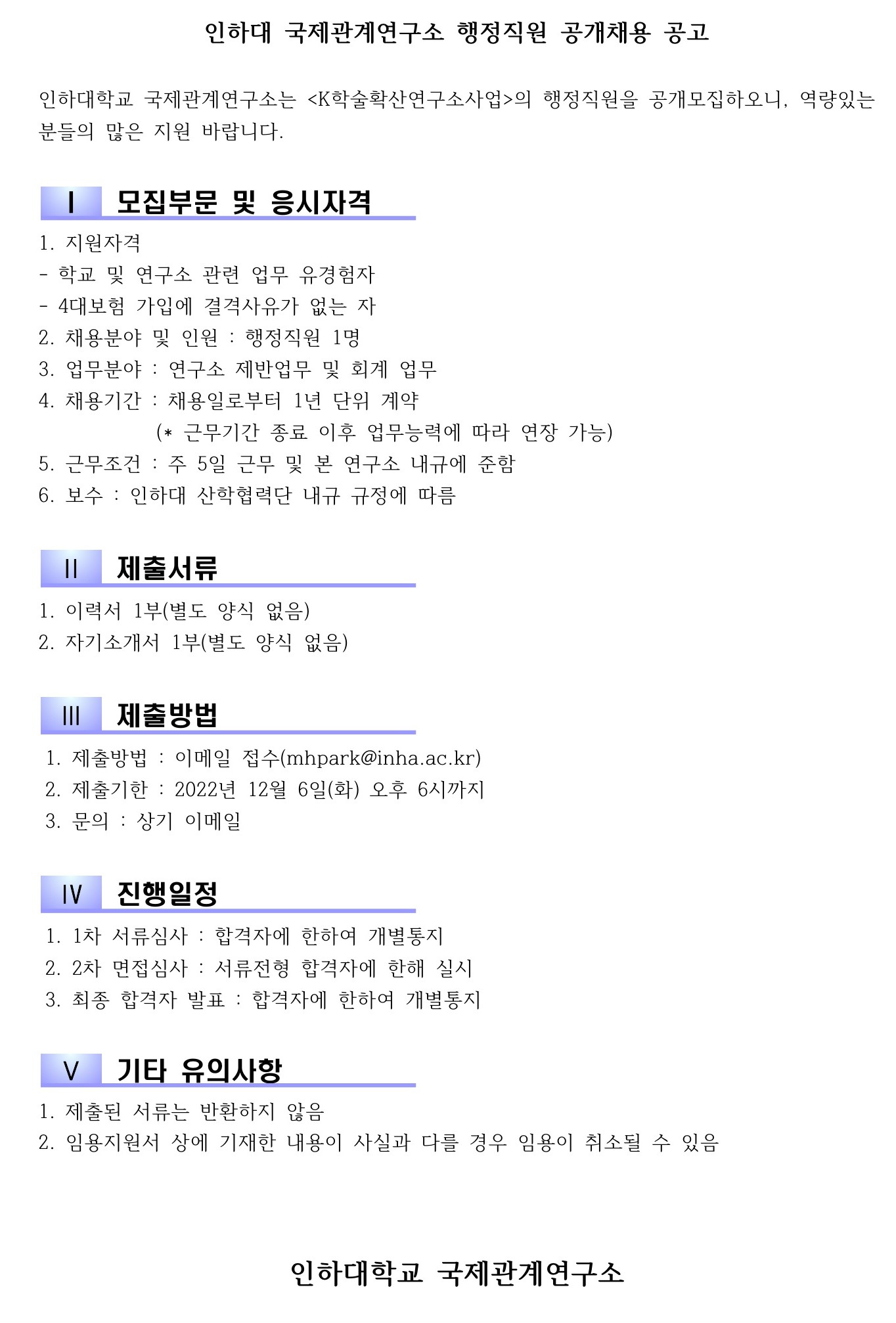 인하대 국제관계연구소 행정직원 공개채용 공고

인하대학교 국제관계연구소는 <K학술확산연구소사업>의 행정직원을 공개모집하오니, 역량있는 분들의 많은 지원 바랍니다.

Ⅰ 모집부문 및 응시자격

1. 지원자격
- 학교 및 연구소 관련 업무 유경험자
- 4대보험 가입에 결격사유가 없는 자
2. 채용분야 및 인원 : 행정직원 1명
3. 업무분야 : 연구소 제반업무 및 회계 업무
4. 채용기간 : 채용일로부터 1년 단위 계약
(* 근무기간 종료 이후 업무능력에 따라 연장 가능)
5. 근무조건 : 주 5일 근무 및 본 연구소 내규에 준함
6. 보수 : 인하대 산학협력단 내규 규정에 따름

Ⅱ 제출서류

1. 이력서 1부(별도 양식 없음)
2. 자기소개서 1부(별도 양식 없음)

Ⅲ 제출방법

1. 제출방법 : 이메일 접수(mhpark@inha.ac.kr)
2. 제출기한 : 2022년 12월 6일(화) 오후 6시까지
3. 문의 : 상기 이메일

Ⅳ 진행일정

1. 1차 서류심사 : 합격자에 한하여 개별통지
2. 2차 면접심사 : 서류전형 합격자에 한해 실시
3. 최종 합격자 발표 : 합격자에 한하여 개별통지

Ⅴ 기타 유의사항

1. 제출된 서류는 반환하지 않음
2. 임용지원서 상에 기재한 내용이 사실과 다를 경우 임용이 취소될 수 있음

인하대학교 국제관계연구소